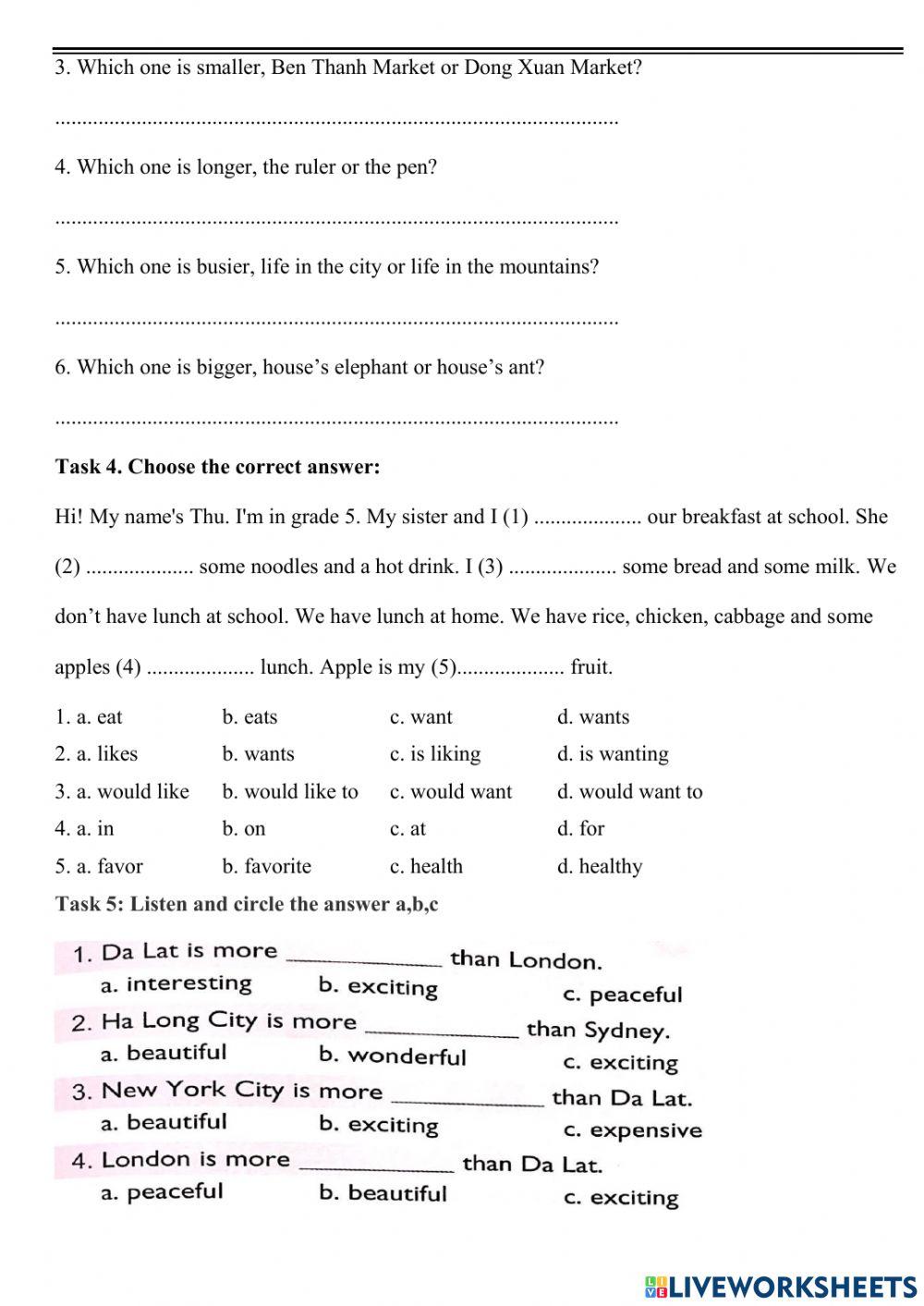 3. Which one is smaller, Ben Thanh Market or Dong Xuan Market?

........................................................................................................

4. Which one is longer, the ruler or the pen?

........................................................................................................

5. Which one is busier, life in the city or life in the mountains?

........................................................................................................

6. Which one is bigger, house’s elephant or house’s ant?

........................................................................................................

**Task 4. Choose the correct answer:**

Hi! My name's Thu. I'm in grade 5. My sister and I (1) .................... our breakfast at school. She (2) .................... some noodles and a hot drink. I (3) .................... some bread and some milk. We don’t have lunch at school. We have lunch at home. We have rice, chicken, cabbage and some apples (4) .................... lunch. Apple is my (5).................... fruit.

1. a. eat b. eats c. want d. wants
2. a. likes b. wants c. is liking d. is wanting
3. a. would like b. would like to c. would want d. would want to
4. a. in b. on c. at d. for
5. a. favor b. favorite c. health d. healthy

**Task 5: Listen and circle the answer a,b,c**

1. Da Lat is more ____________ than London.
a. interesting b. exciting c. peaceful
2. Ha Long City is more ____________ than Sydney.
a. beautiful b. wonderful c. exciting
3. New York City is more ____________ than Da Lat.
a. beautiful b. exciting c. expensive
4. London is more ____________ than Da Lat.
a. peaceful b. beautiful c. exciting

LIVEWORKSHEETS